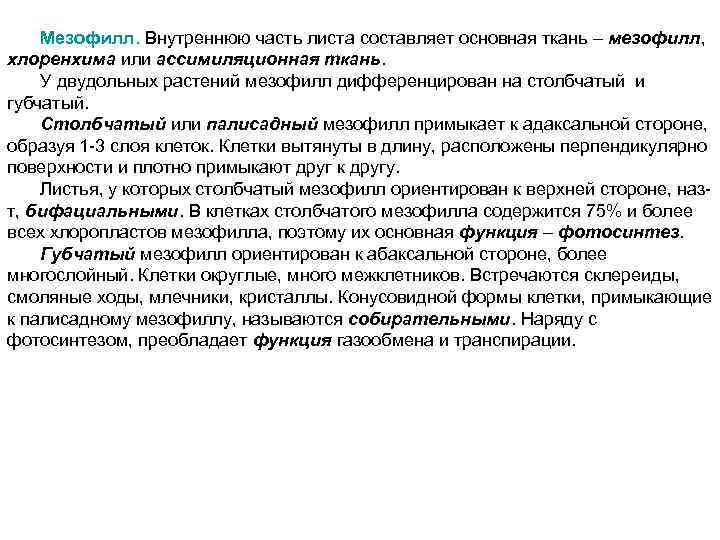 Мезофилл. Внутреннюю часть листа составляет основная ткань – мезофилл, хлоренхима или ассимиляционная ткань.

У двудольных растений мезофилл дифференцирован на столбчатый и губчатый.

Столбчатый или палисадный мезофилл примыкает к адаксальной стороне, образуя 1-3 слоя клеток. Клетки вытянуты в длину, расположены перпендикулярно поверхности и плотно примыкают друг к другу.

Листья, у которых столбчатый мезофилл ориентирован к верхней стороне, наз-т, бифациальными. В клетках столбчатого мезофилла содержится 75% и более всех хлоропластов мезофилла, поэтому их основная функция – фотосинтез.

Губчатый мезофилл ориентирован к абаксальной стороне, более многослойный. Клетки округлые, много межклетников. Встречаются склереиды, смоляные ходы, млечники, кристаллы. Конусовидной формы клетки, примыкающие к палисадному мезофиллу, называются собирательными. Наряду с фотосинтезом, преобладает функция газообмена и транспирации.